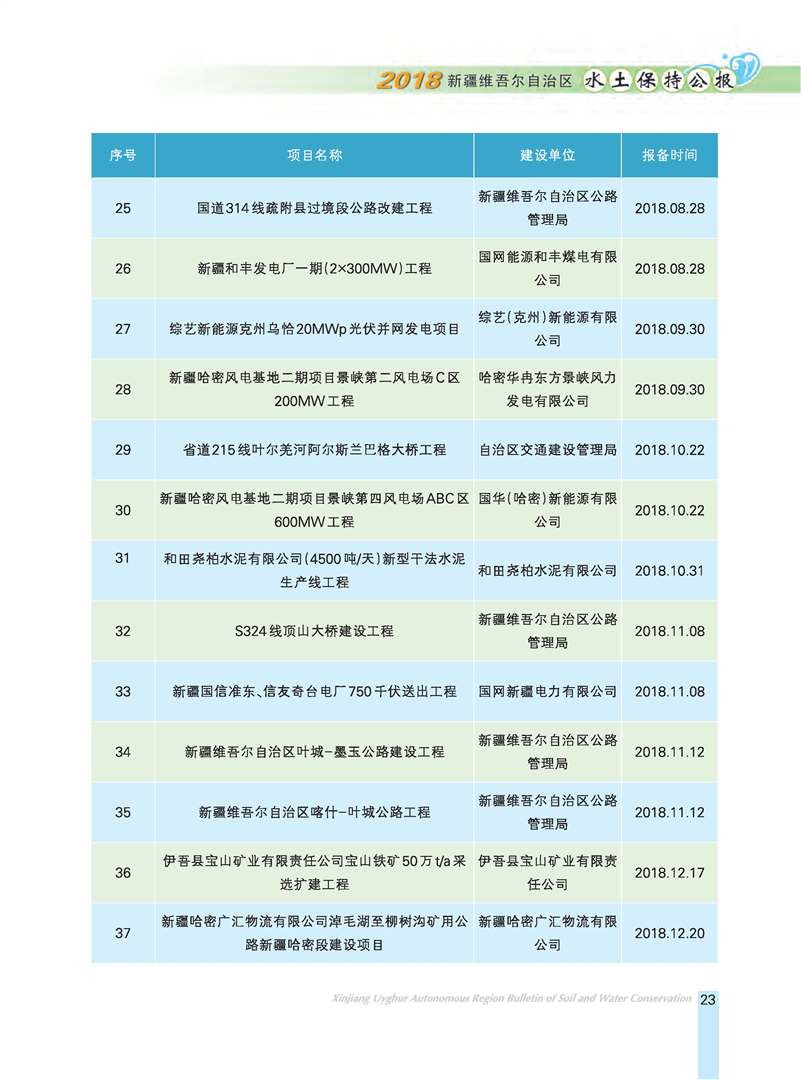 2018 新疆维吾尔自治区 水土保持公报

| 序号 | 项目名称 | 建设单位 | 报备时间 |
|---|---|---|---|
| 25 | 国道314线疏附县过境段公路改建工程 | 新疆维吾尔自治区公路管理局 | 2018.08.28 |
| 26 | 新疆和丰发电厂一期(2×300MW)工程 | 国网能源和丰煤电有限公司 | 2018.08.28 |
| 27 | 综艺新能源克州乌恰20MWp光伏并网发电项目 | 综艺(克州)新能源有限公司 | 2018.09.30 |
| 28 | 新疆哈密风电基地二期项目景峡第二风电场C区200MW工程 | 哈密华冉东方景峡风力发电有限公司 | 2018.09.30 |
| 29 | 省道215线叶尔羌河阿尔斯兰巴格大桥工程 | 自治区交通建设管理局 | 2018.10.22 |
| 30 | 新疆哈密风电基地二期项目景峡第四风电场ABC区600MW工程 | 国华(哈密)新能源有限公司 | 2018.10.22 |
| 31 | 和田尧柏水泥有限公司(4500吨/天)新型干法水泥生产线工程 | 和田尧柏水泥有限公司 | 2018.10.31 |
| 32 | S324线顶山大桥建设工程 | 新疆维吾尔自治区公路管理局 | 2018.11.08 |
| 33 | 新疆国信准东、信友奇台电厂750千伏送出工程 | 国网新疆电力有限公司 | 2018.11.08 |
| 34 | 新疆维吾尔自治区叶城-墨玉公路建设工程 | 新疆维吾尔自治区公路管理局 | 2018.11.12 |
| 35 | 新疆维吾尔自治区喀什-叶城公路工程 | 新疆维吾尔自治区公路管理局 | 2018.11.12 |
| 36 | 伊吾县宝山矿业有限责任公司宝山铁矿50万t/a采选扩建工程 | 伊吾县宝山矿业有限责任公司 | 2018.12.17 |
| 37 | 新疆哈密广汇物流有限公司淖毛湖至柳树沟矿用公路新疆哈密段建设项目 | 新疆哈密广汇物流有限公司 | 2018.12.20 |

Xinjiang Uyghur Autonomous Region Bulletin of Soil and Water Conservation 23